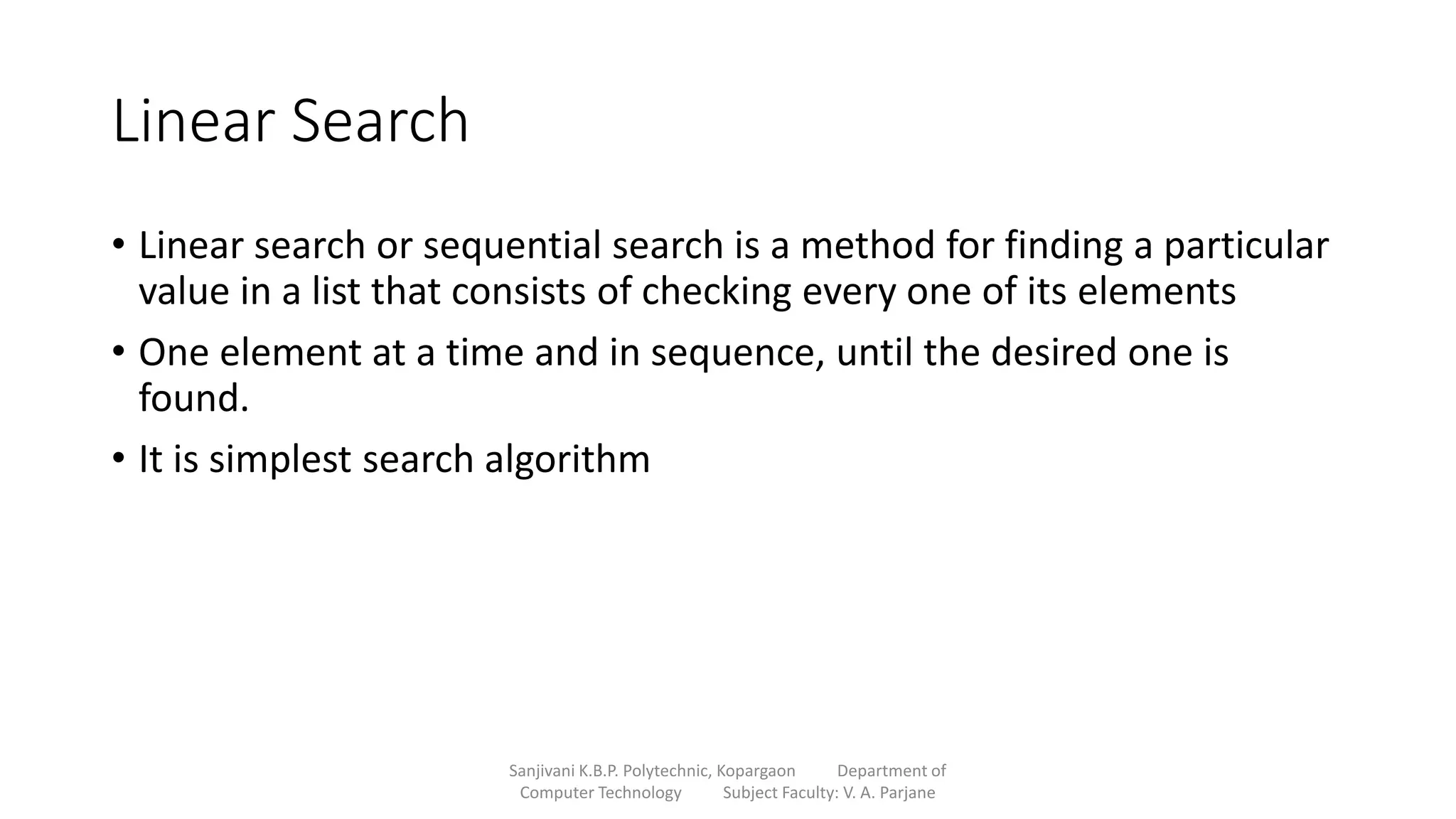 Linear Search

• Linear search or sequential search is a method for finding a particular value in a list that consists of checking every one of its elements
• One element at a time and in sequence, until the desired one is found.
• It is simplest search algorithm

Sanjivani K.B.P. Polytechnic, Kopargaon Department of Computer Technology Subject Faculty: V. A. Parjane